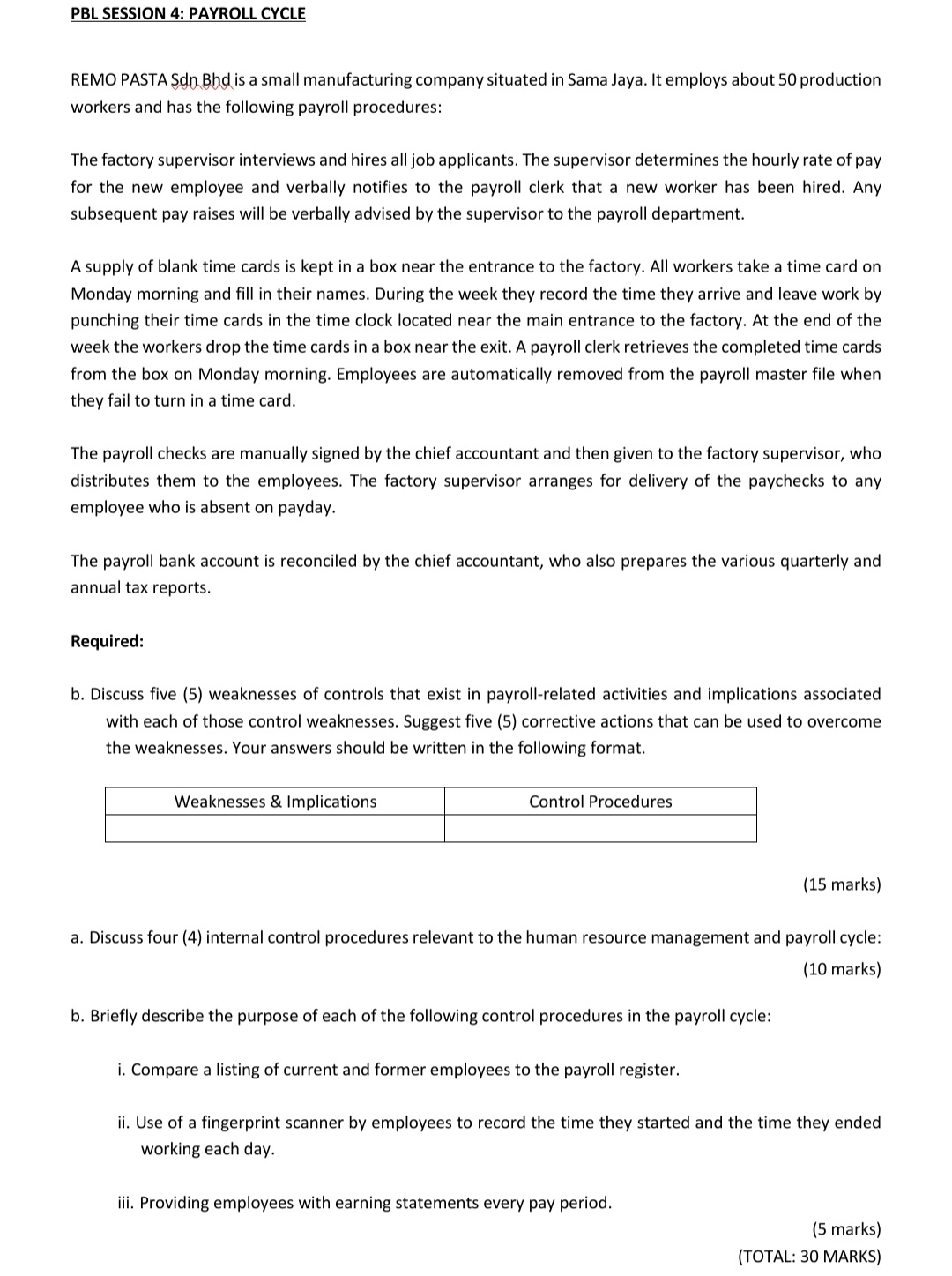 PBL SESSION 4: PAYROLL CYCLE

REMO PASTA Sdn Bhd is a small manufacturing company situated in Sama Jaya. It employs about 50 production workers and has the following payroll procedures:

The factory supervisor interviews and hires all job applicants. The supervisor determines the hourly rate of pay for the new employee and verbally notifies to the payroll clerk that a new worker has been hired. Any subsequent pay raises will be verbally advised by the supervisor to the payroll department.

A supply of blank time cards is kept in a box near the entrance to the factory. All workers take a time card on Monday morning and fill in their names. During the week they record the time they arrive and leave work by punching their time cards in the time clock located near the main entrance to the factory. At the end of the week the workers drop the time cards in a box near the exit. A payroll clerk retrieves the completed time cards from the box on Monday morning. Employees are automatically removed from the payroll master file when they fail to turn in a time card.

The payroll checks are manually signed by the chief accountant and then given to the factory supervisor, who distributes them to the employees. The factory supervisor arranges for delivery of the paychecks to any employee who is absent on payday.

The payroll bank account is reconciled by the chief accountant, who also prepares the various quarterly and annual tax reports.

Required:

b. Discuss five (5) weaknesses of controls that exist in payroll-related activities and implications associated with each of those control weaknesses. Suggest five (5) corrective actions that can be used to overcome the weaknesses. Your answers should be written in the following format.

| Weaknesses & Implications | Control Procedures |
|---|---|
| | |

(15 marks)

a. Discuss four (4) internal control procedures relevant to the human resource management and payroll cycle:
(10 marks)

b. Briefly describe the purpose of each of the following control procedures in the payroll cycle:

i. Compare a listing of current and former employees to the payroll register.

ii. Use of a fingerprint scanner by employees to record the time they started and the time they ended working each day.

iii. Providing employees with earning statements every pay period.

(5 marks)
(TOTAL: 30 MARKS)